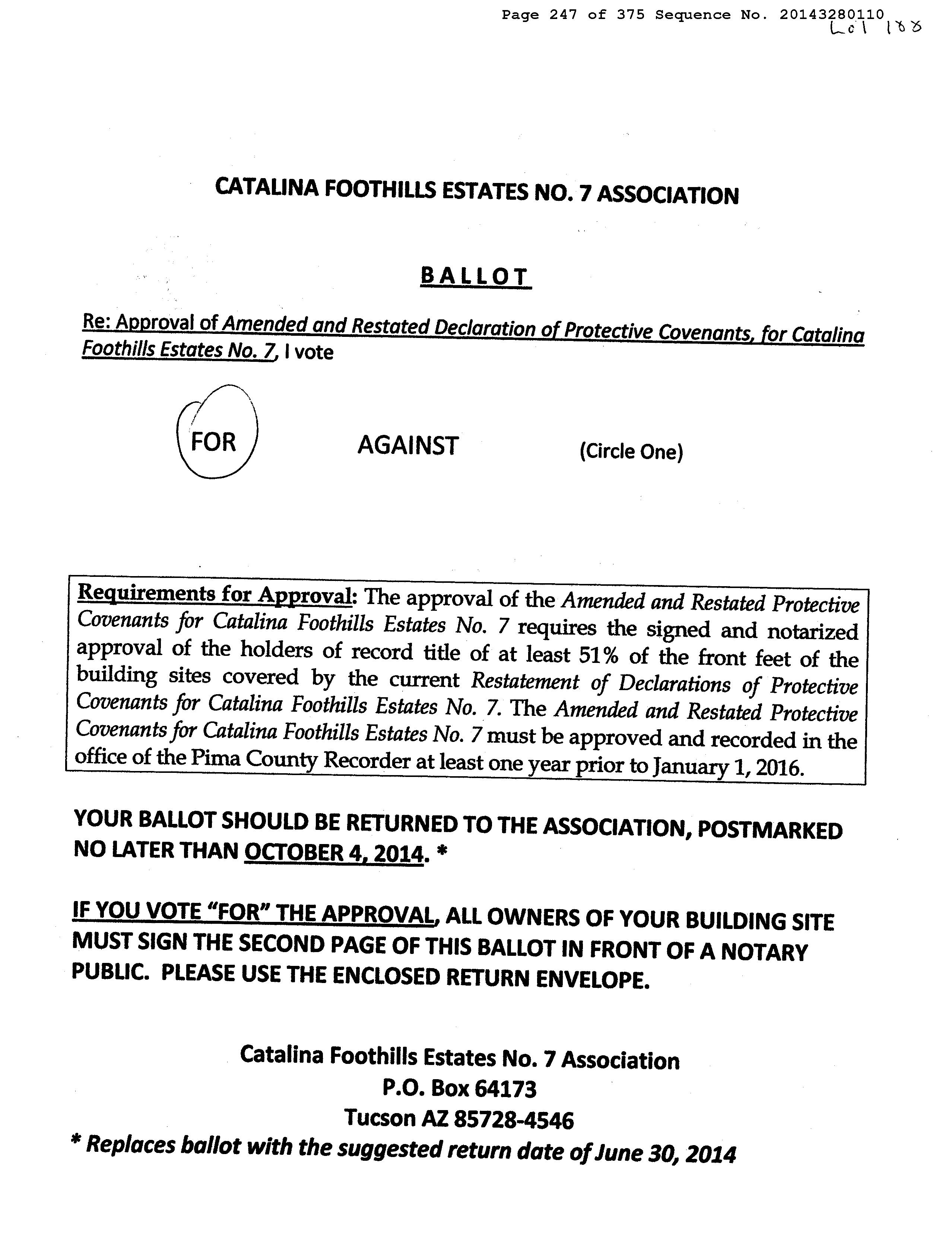 Page 247 of 375 Sequence No. 20143280110
Lot 188

CATALINA FOOTHILLS ESTATES NO. 7 ASSOCIATION

BALLOT

Re: Approval of Amended and Restated Declaration of Protective Covenants, for Catalina Foothills Estates No. 7, I vote

FOR AGAINST (Circle One)

Requirements for Approval: The approval of the Amended and Restated Protective Covenants for Catalina Foothills Estates No. 7 requires the signed and notarized approval of the holders of record title of at least 51% of the front feet of the building sites covered by the current Restatement of Declarations of Protective Covenants for Catalina Foothills Estates No. 7. The Amended and Restated Protective Covenants for Catalina Foothills Estates No. 7 must be approved and recorded in the office of the Pima County Recorder at least one year prior to January 1, 2016.

YOUR BALLOT SHOULD BE RETURNED TO THE ASSOCIATION, POSTMARKED NO LATER THAN OCTOBER 4, 2014. *

IF YOU VOTE "FOR" THE APPROVAL, ALL OWNERS OF YOUR BUILDING SITE MUST SIGN THE SECOND PAGE OF THIS BALLOT IN FRONT OF A NOTARY PUBLIC. PLEASE USE THE ENCLOSED RETURN ENVELOPE.

Catalina Foothills Estates No. 7 Association
P.O. Box 64173
Tucson AZ 85728-4546
* Replaces ballot with the suggested return date of June 30, 2014